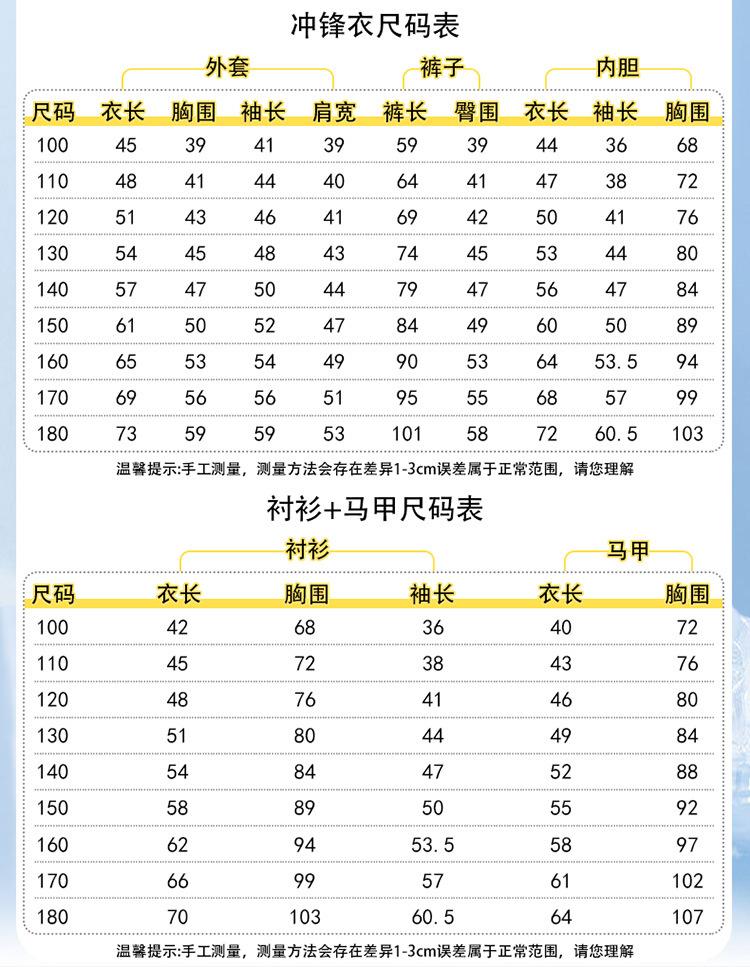 冲锋衣尺码表

外套 裤子 内胆

| 尺码 | 衣长 | 胸围 | 袖长 | 肩宽 | 裤长 | 臀围 | 衣长 | 袖长 | 胸围 |
|---|---|---|---|---|---|---|---|---|---|
| 100 | 45 | 39 | 41 | 39 | 59 | 39 | 44 | 36 | 68 |
| 110 | 48 | 41 | 44 | 40 | 64 | 41 | 47 | 38 | 72 |
| 120 | 51 | 43 | 46 | 41 | 69 | 42 | 50 | 41 | 76 |
| 130 | 54 | 45 | 48 | 43 | 74 | 45 | 53 | 44 | 80 |
| 140 | 57 | 47 | 50 | 44 | 79 | 47 | 56 | 47 | 84 |
| 150 | 61 | 50 | 52 | 47 | 84 | 49 | 60 | 50 | 89 |
| 160 | 65 | 53 | 54 | 49 | 90 | 53 | 64 | 53.5 | 94 |
| 170 | 69 | 56 | 56 | 51 | 95 | 55 | 68 | 57 | 99 |
| 180 | 73 | 59 | 59 | 53 | 101 | 58 | 72 | 60.5 | 103 |

温馨提示:手工测量，测量方法会存在差异1-3cm误差属于正常范围，请您理解

衬衫+马甲尺码表

衬衫 马甲

| 尺码 | 衣长 | 胸围 | 袖长 | 衣长 | 胸围 |
|---|---|---|---|---|---|
| 100 | 42 | 68 | 36 | 40 | 72 |
| 110 | 45 | 72 | 38 | 43 | 76 |
| 120 | 48 | 76 | 41 | 46 | 80 |
| 130 | 51 | 80 | 44 | 49 | 84 |
| 140 | 54 | 84 | 47 | 52 | 88 |
| 150 | 58 | 89 | 50 | 55 | 92 |
| 160 | 62 | 94 | 53.5 | 58 | 97 |
| 170 | 66 | 99 | 57 | 61 | 102 |
| 180 | 70 | 103 | 60.5 | 64 | 107 |

温馨提示:手工测量，测量方法会存在差异1-3cm误差属于正常范围，请您理解